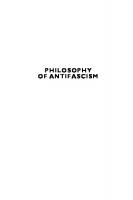 PHILOSOPHY
OF ANTIFASCISM